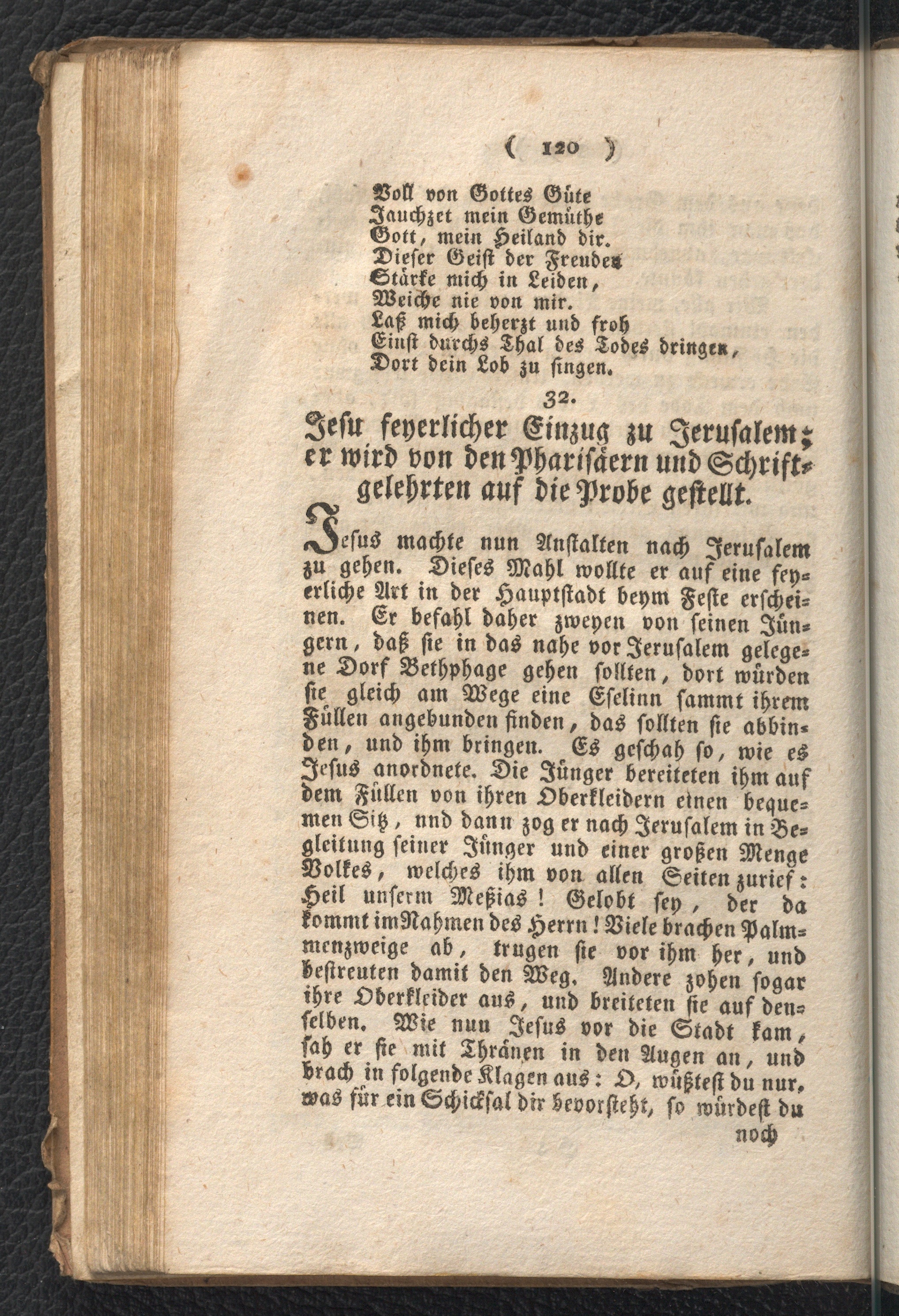 ( 120 )

Voll von Gottes Güte
Jauchzet mein Gemüthe
Gott, mein Heiland dir.
Dieser Geist der Freuden
Stärke mich in Leiden,
Weiche nie von mir.
Laß mich beherzt und froh
Einst durchs Thal des Todes dringen,
Dort dein Lob zu singen.

32.

Jesu feyerlicher Einzug zu Jerusalem; er wird von den Pharisäern und Schriftgelehrten auf die Probe gestellt.

Jesus machte nun Anstalten nach Jerusalem zu gehen. Dieses Mahl wollte er auf eine feyerliche Art in der Hauptstadt beym Feste erscheinen. Er befahl daher zweyen von seinen Jüngern, daß sie in das nahe vor Jerusalem gelegene Dorf Bethphage gehen sollten, dort würden sie gleich am Wege eine Eselinn sammt ihrem Füllen angebunden finden, das sollten sie abbinden, und ihm bringen. Es geschah so, wie es Jesus anordnete. Die Jünger bereiteten ihm auf dem Füllen von ihren Oberkleidern einen bequemen Sitz, nnd dann zog er nach Jerusalem in Begleitung seiner Jünger und einer großen Menge Volkes, welches ihm von allen Seiten zurief: Heil unserm Meßias! Gelobt sey, der da kommt im Nahmen des Herrn! Viele brachen Palmmenzweige ab, trugen sie vor ihm her, und bestreuten damit den Weg. Andere zohen sogar ihre Oberkleider aus, und breiteten sie auf denselben. Wie nun Jesus vor die Stadt kam, sah er sie mit Thränen in den Augen an, und brach in folgende Klagen aus: O, wüßtest du nur, was für ein Schicksal dir bevorsteht, so würdest du

noch